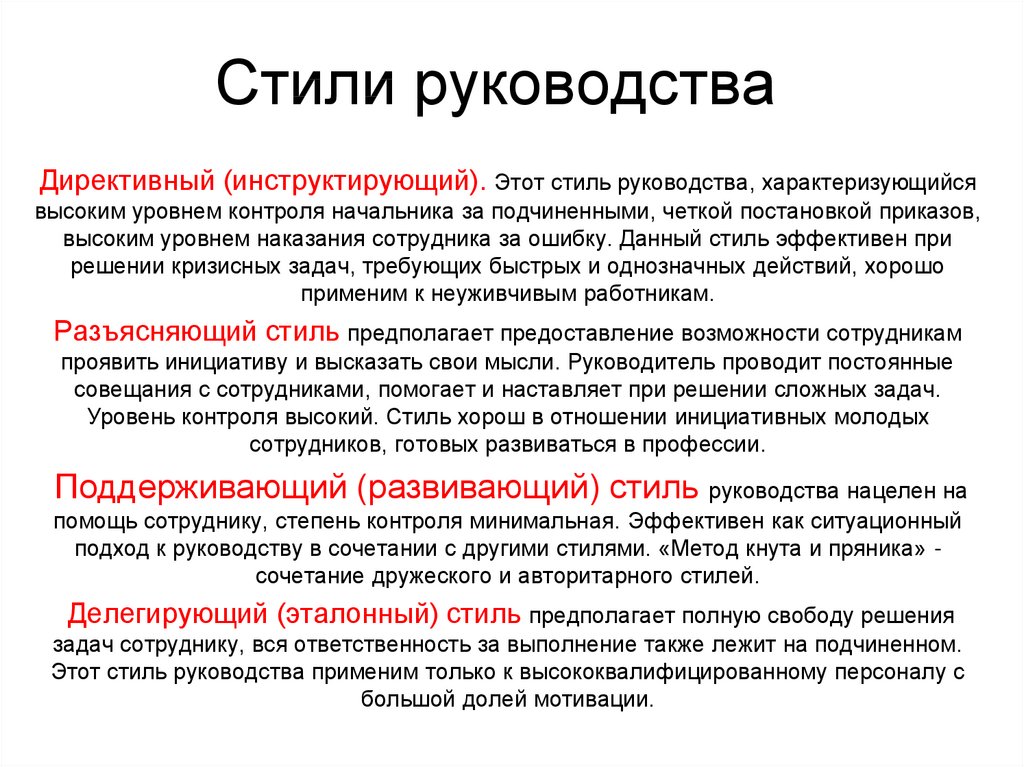 Стили руководства

Директивный (инструктирующий). Этот стиль руководства, характеризующийся высоким уровнем контроля начальника за подчиненными, четкой постановкой приказов, высоким уровнем наказания сотрудника за ошибку. Данный стиль эффективен при решении кризисных задач, требующих быстрых и однозначных действий, хорошо применим к неуживчивым работникам.

Разъясняющий стиль предполагает предоставление возможности сотрудникам проявить инициативу и высказать свои мысли. Руководитель проводит постоянные совещания с сотрудниками, помогает и наставляет при решении сложных задач. Уровень контроля высокий. Стиль хорош в отношении инициативных молодых сотрудников, готовых развиваться в профессии.

Поддерживающий (развивающий) стиль руководства нацелен на помощь сотруднику, степень контроля минимальная. Эффективен как ситуационный подход к руководству в сочетании с другими стилями. «Метод кнута и пряника» - сочетание дружеского и авторитарного стилей.

Делегирующий (эталонный) стиль предполагает полную свободу решения задач сотруднику, вся ответственность за выполнение также лежит на подчиненном. Этот стиль руководства применим только к высококвалифицированному персоналу с большой долей мотивации.